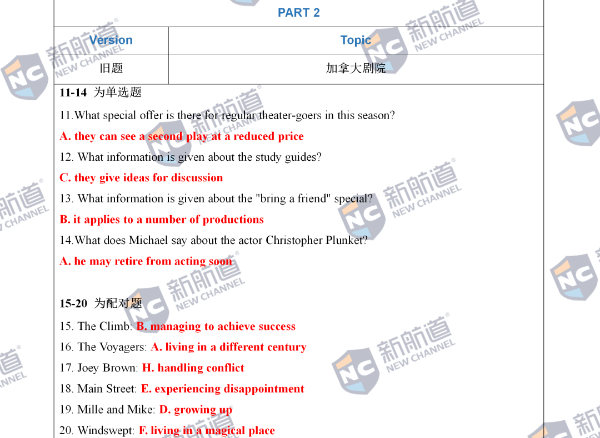 PART 2

| Version | Topic |
|---|---|
| 旧题 | 加拿大剧院 |

11-14 为单选题

11.What special offer is there for regular theater-goers in this season?

A. they can see a second play at a reduced price

12. What information is given about the study guides?

C. they give ideas for discussion

13. What information is given about the "bring a friend" special?

B. it applies to a number of productions

14.What does Michael say about the actor Christopher Plunket?

A. he may retire from acting soon

15-20 为配对题

15. The Climb: B. managing to achieve success

16. The Voyagers: A. living in a different century

17. Joey Brown: H. handling conflict

18. Main Street: E. experiencing disappointment

19. Mille and Mike: D. growing up

20. Windswept: F. living in a magical place

新航道 NEW CHANNEL